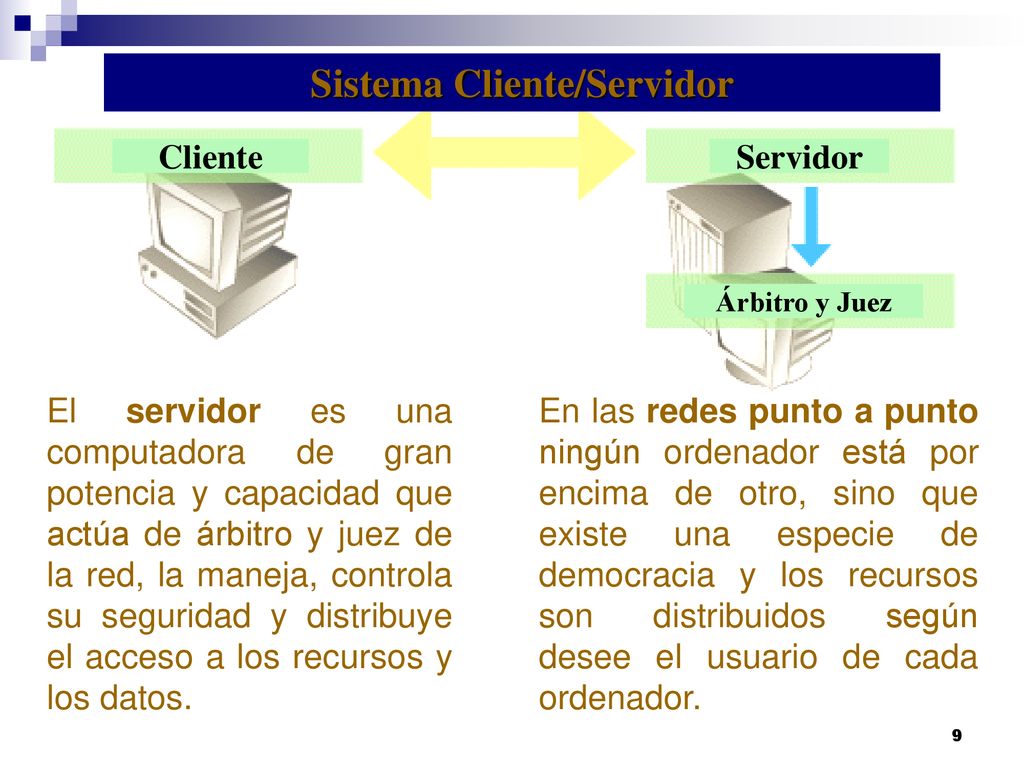 Sistema Cliente/Servidor

Cliente

Servidor

Árbitro y Juez

El servidor es una computadora de gran potencia y capacidad que actúa de árbitro y juez de la red, la maneja, controla su seguridad y distribuye el acceso a los recursos y los datos.

En las redes punto a punto ningún ordenador está por encima de otro, sino que existe una especie de democracia y los recursos son distribuidos según desee el usuario de cada ordenador.

9